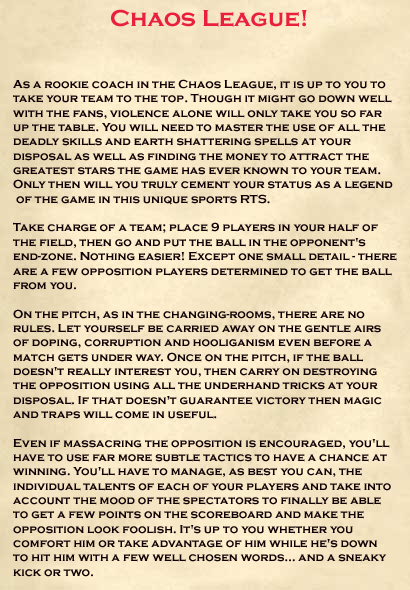 Chaos League!

As a rookie coach in the Chaos League, it is up to you to take your team to the top. Though it might go down well with the fans, violence alone will only take you so far up the table. You will need to master the use of all the deadly skills and earth shattering spells at your disposal as well as finding the money to attract the greatest stars the game has ever known to your team. Only then will you truly cement your status as a legend of the game in this unique sports RTS.

Take charge of a team; place 9 players in your half of the field, then go and put the ball in the opponent's end-zone. Nothing easier! Except one small detail - there are a few opposition players determined to get the ball from you.

On the pitch, as in the changing-rooms, there are no rules. Let yourself be carried away on the gentle airs of doping, corruption and hooliganism even before a match gets under way. Once on the pitch, if the ball doesn't really interest you, then carry on destroying the opposition using all the underhand tricks at your disposal. If that doesn't guarantee victory then magic and traps will come in useful.

Even if massacring the opposition is encouraged, you'll have to use far more subtle tactics to have a chance at winning. You'll have to manage, as best you can, the individual talents of each of your players and take into account the mood of the spectators to finally be able to get a few points on the scoreboard and make the opposition look foolish. It's up to you whether you comfort him or take advantage of him while he's down to hit him with a few well chosen words... and a sneaky kick or two.